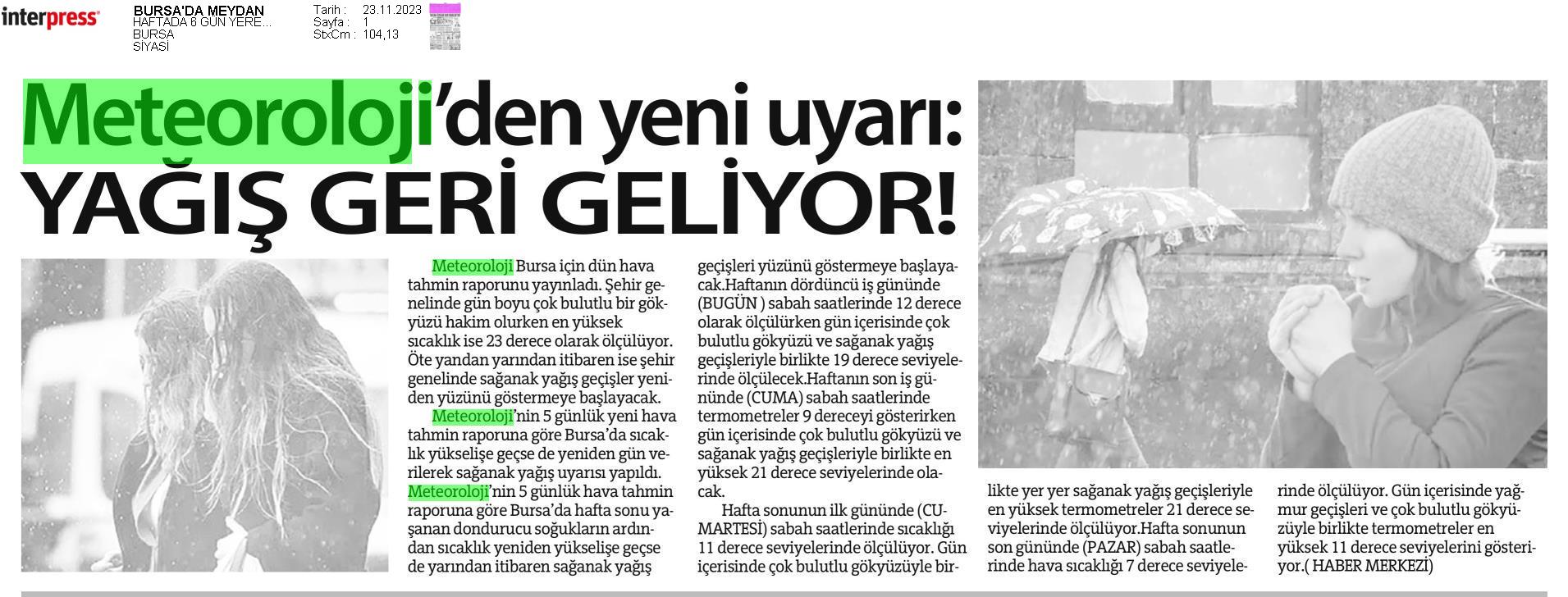 interpress

BURSA'DA MEYDAN
HAFTADA 6 GÜN YERE...
BURSA
SİYASİ

Tarih : 23.11.2023
Sayfa : 1
StxCm : 104,13

Meteoroloji'den yeni uyarı:
YAĞIŞ GERİ GELİYOR!

Meteoroloji Bursa için dün hava tahmin raporunu yayınladı. Şehir genelinde gün boyu çok bulutlu bir gökyüzü hakim olurken en yüksek sıcaklık ise 23 derece olarak ölçülüyor. Öte yandan yarından itibaren ise şehir genelinde sağanak yağış geçişler yeniden yüzünü göstermeye başlayacak.

Meteoroloji'nin 5 günlük yeni hava tahmin raporuna göre Bursa'da sıcaklık yükselişe geçse de yeniden gün verilerek sağanak yağış uyarısı yapıldı. Meteoroloji'nin 5 günlük hava tahmin raporuna göre Bursa'da hafta sonu yaşanan dondurucu soğukların ardından sıcaklık yeniden yükselişe geçse de yarından itibaren sağanak yağış geçişleri yüzünü göstermeye başlayacak.Haftanın dördüncü iş gününde (BUGÜN ) sabah saatlerinde 12 derece olarak ölçülürken gün içerisinde çok bulutlu gökyüzü ve sağanak yağış geçişleriyle birlikte 19 derece seviyelerinde ölçülecek.Haftanın son iş gününde (CUMA) sabah saatlerinde termometreler 9 dereceyi gösterirken gün içerisinde çok bulutlu gökyüzü ve sağanak yağış geçişleriyle birlikte en yüksek 21 derece seviyelerinde olacak.

Hafta sonunun ilk gününde (CUMARTESİ) sabah saatlerinde sıcaklığı 11 derece seviyelerinde ölçülüyor. Gün içerisinde çok bulutlu gökyüzüyle birlikte yer yer sağanak yağış geçişleriyle en yüksek termometreler 21 derece seviyelerinde ölçülüyor.Hafta sonunun son gününde (PAZAR) sabah saatlerinde hava sıcaklığı 7 derece seviyelerinde ölçülüyor. Gün içerisinde yağmur geçişleri ve çok bulutlu gökyüzüyle birlikte termometreler en yüksek 11 derece seviyelerini gösteriyor.( HABER MERKEZİ)